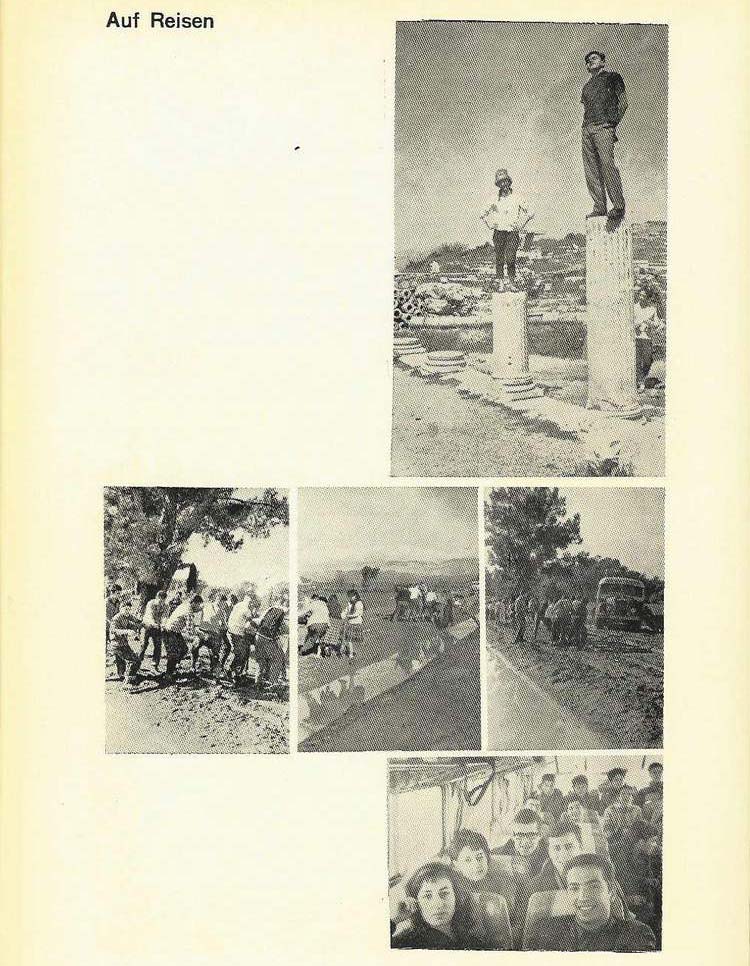 Auf Reisen